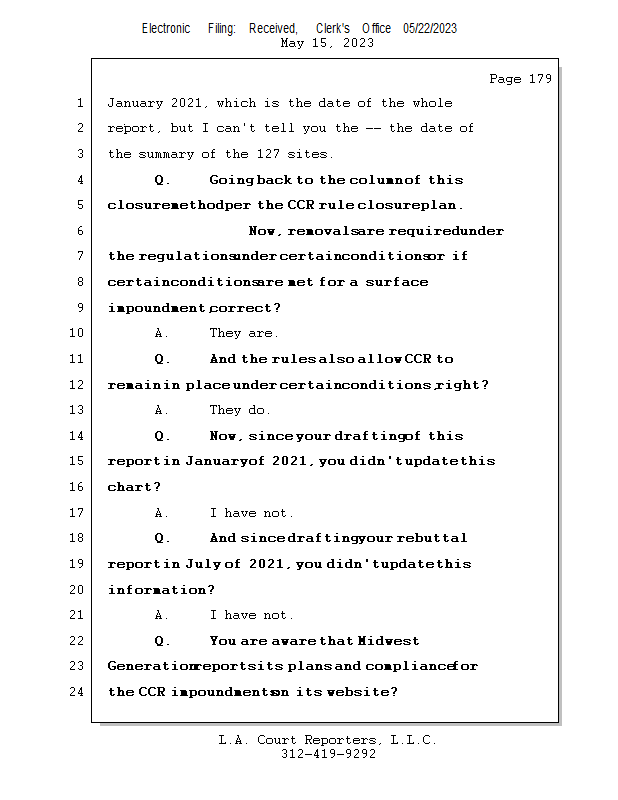 Electronic Filing: Received, Clerk's Office 05/22/2023
May 15, 2023

Page 179

1 January 2021, which is the date of the whole
2 report, but I can't tell you the -- the date of
3 the summary of the 127 sites.
4 Q. Going back to the column of this
5 closure method per the CCR rule closure plan.
6 Now, removals are required under
7 the regulations under certain conditions or if
8 certain conditions are met for a surface
9 impoundment, correct?
10 A. They are.
11 Q. And the rules also allow CCR to
12 remain in place under certain conditions, right?
13 A. They do.
14 Q. Now, since your drafting of this
15 report in January of 2021, you didn't update this
16 chart?
17 A. I have not.
18 Q. And since drafting your rebuttal
19 report in July of 2021, you didn't update this
20 information?
21 A. I have not.
22 Q. You are aware that Midwest
23 Generation reports its plans and compliance for
24 the CCR impoundments on its website?

L.A. Court Reporters, L.L.C.
312-419-9292